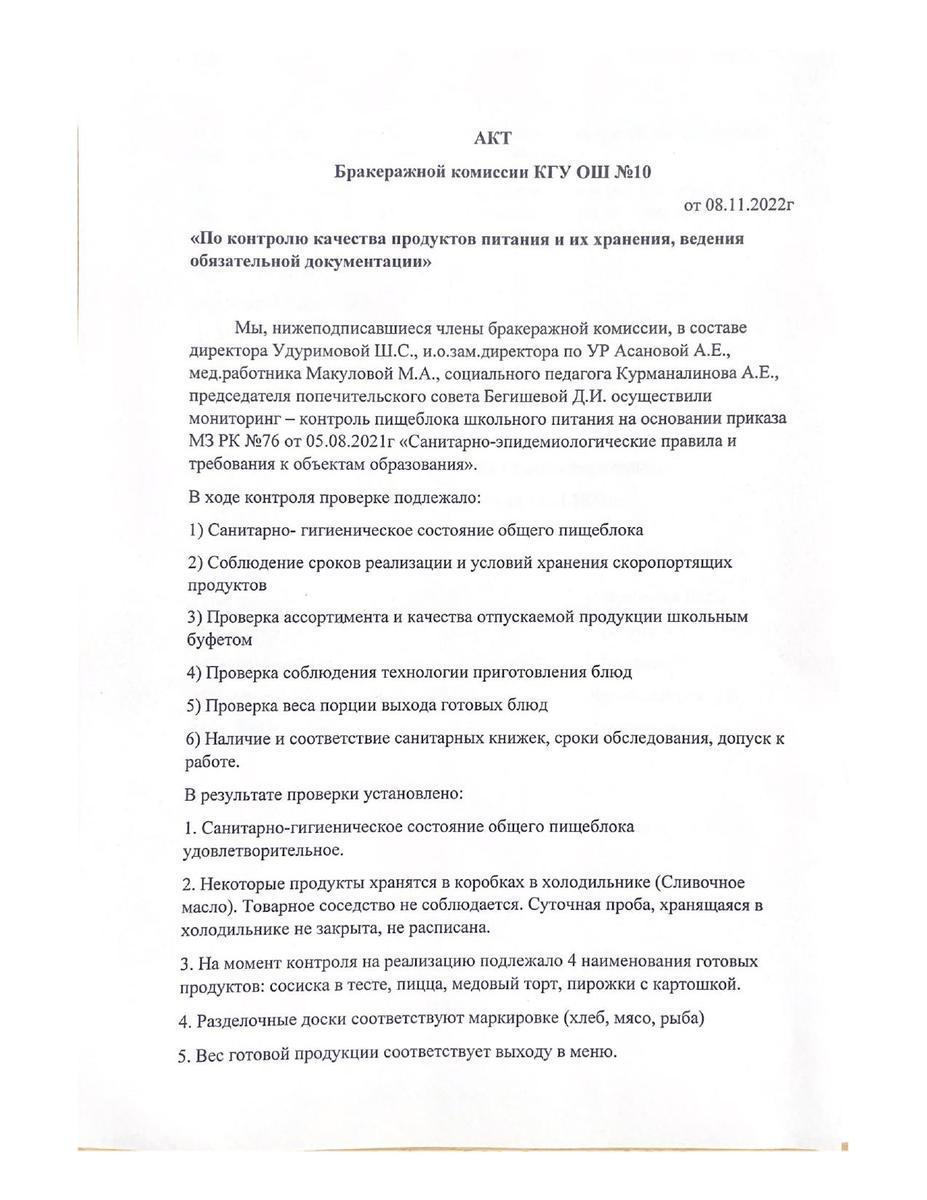 АКТ

Бракеражной комиссии КГУ ОШ №10

от 08.11.2022г

«По контролю качества продуктов питания и их хранения, ведения обязательной документации»

Мы, нижеподписавшиеся члены бракеражной комиссии, в составе директора Удуримовой Ш.С., и.о.зам.директора по УР Асановой А.Е., мед.работника Макуловой М.А., социального педагога Курманалинова А.Е., председателя попечительского совета Бегишевой Д.И. осуществили мониторинг – контроль пищеблока школьного питания на основании приказа МЗ РК №76 от 05.08.2021г «Санитарно-эпидемиологические правила и требования к объектам образования».

В ходе контроля проверке подлежало:

1) Санитарно- гигиеническое состояние общего пищеблока

2) Соблюдение сроков реализации и условий хранения скоропортящих продуктов

3) Проверка ассортимента и качества отпускаемой продукции школьным буфетом

4) Проверка соблюдения технологии приготовления блюд

5) Проверка веса порции выхода готовых блюд

6) Наличие и соответствие санитарных книжек, сроки обследования, допуск к работе.

В результате проверки установлено:

1. Санитарно-гигиеническое состояние общего пищеблока удовлетворительное.

2. Некоторые продукты хранятся в коробках в холодильнике (Сливочное масло). Товарное соседство не соблюдается. Суточная проба, хранящаяся в холодильнике не закрыта, не расписана.

3. На момент контроля на реализацию подлежало 4 наименования готовых продуктов: сосиска в тесте, пицца, медовый торт, пирожки с картошкой.

4. Разделочные доски соответствуют маркировке (хлеб, мясо, рыба)

5. Вес готовой продукции соответствует выходу в меню.